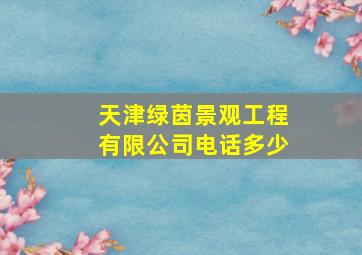 天津绿茵景观工程有限公司电话多少